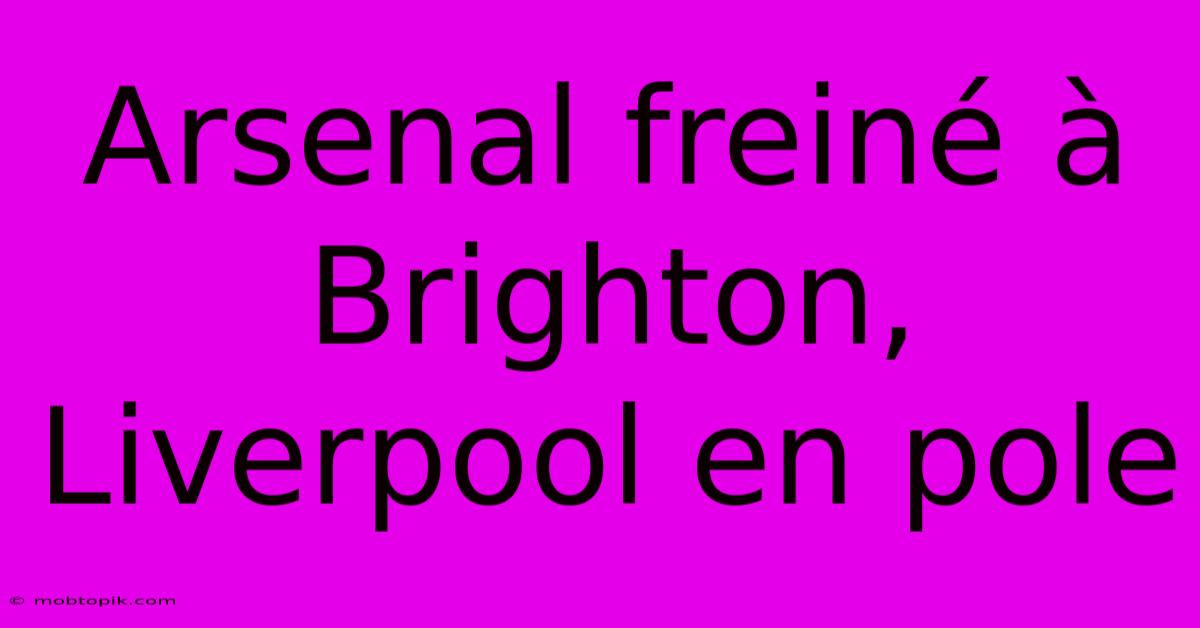 Arsenal freiné à Brighton, Liverpool en pole

© mobtopik.com